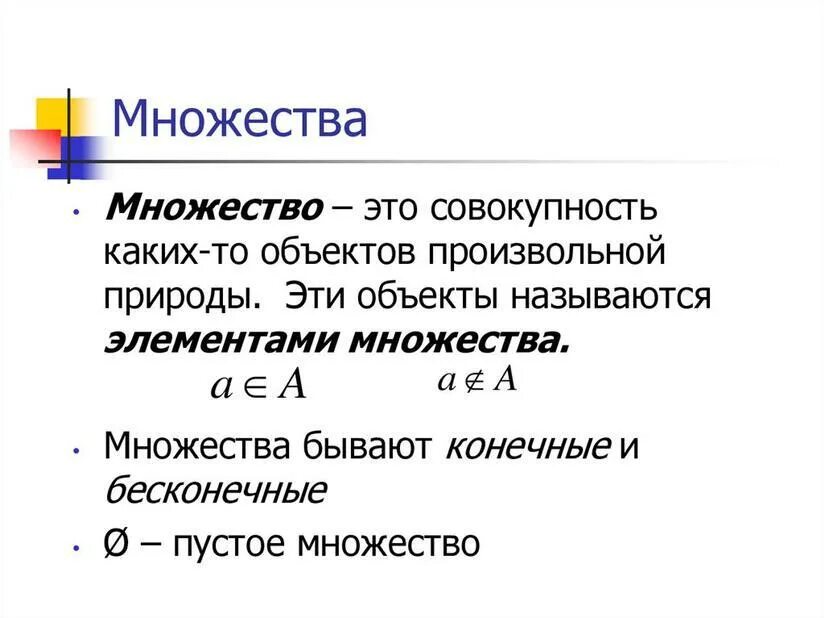 Множества

• Множество – это совокупность каких-то объектов произвольной природы. Эти объекты называются элементами множества.

$a \in A$ $a \notin A$

• Множества бывают конечные и бесконечные

• Ø – пустое множество